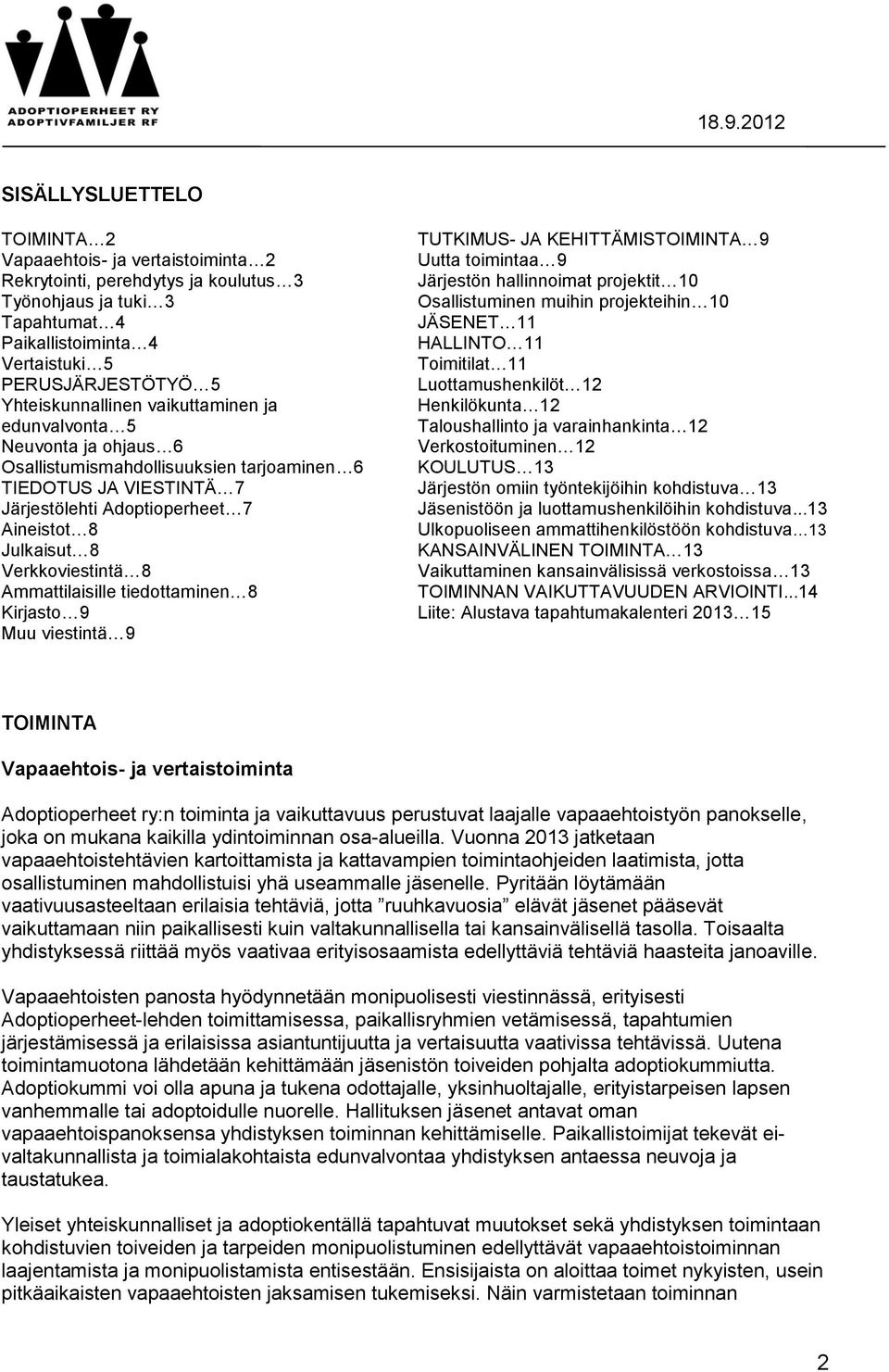 ADOPTIOPERHEET RY
ADOPTIVFAMILJER RF

18.9.2012

SISÄLLYSLUETTELO

TOIMINTA…2
Vapaaehtois- ja vertaistoiminta…2
Rekrytointi, perehdytys ja koulutus…3
Työnohjaus ja tuki…3
Tapahtumat…4
Paikallistoiminta…4
Vertaistuki…5
PERUSJÄRJESTÖTYÖ…5
Yhteiskunnallinen vaikuttaminen ja edunvalvonta…5
Neuvonta ja ohjaus…6
Osallistumismahdollisuuksien tarjoaminen…6
TIEDOTUS JA VIESTINTÄ…7
Järjestölehti Adoptioperheet…7
Aineistot…8
Julkaisut…8
Verkkoviestintä…8
Ammattilaisille tiedottaminen…8
Kirjasto…9
Muu viestintä…9

TUTKIMUS- JA KEHITTÄMISTOIMINTA…9
Uutta toimintaa…9
Järjestön hallinnoimat projektit…10
Osallistuminen muihin projekteihin…10
JÄSENET…11
HALLINTO…11
Toimitilat…11
Luottamushenkilöt…12
Henkilökunta…12
Taloushallinto ja varainhankinta…12
Verkostoituminen…12
KOULUTUS…13
Järjestön omiin työntekijöihin kohdistuva…13
Jäsenistöön ja luottamushenkilöihin kohdistuva...13
Ulkopuoliseen ammattihenkilöstöön kohdistuva...13
KANSAINVÄLINEN TOIMINTA…13
Vaikuttaminen kansainvälisissä verkostoissa…13
TOIMINNAN VAIKUTTAVUUDEN ARVIOINTI...14
Liite: Alustava tapahtumakalenteri 2013…15

TOIMINTA

Vapaaehtois- ja vertaistoiminta

Adoptioperheet ry:n toiminta ja vaikuttavuus perustuvat laajalle vapaaehtoistyön panokselle, joka on mukana kaikilla ydintoiminnan osa-alueilla. Vuonna 2013 jatketaan vapaaehtoistehtävien kartoittamista ja kattavampien toimintaohjeiden laatimista, jotta osallistuminen mahdollistuisi yhä useammalle jäsenelle. Pyritään löytämään vaativuusasteeltaan erilaisia tehtäviä, jotta ”ruuhkavuosia” elävät jäsenet pääsevät vaikuttamaan niin paikallisesti kuin valtakunnallisella tai kansainvälisellä tasolla. Toisaalta yhdistyksessä riittää myös vaativaa erityisosaamista edellyttäviä tehtäviä haasteita janoaville.

Vapaaehtoisten panosta hyödynnetään monipuolisesti viestinnässä, erityisesti Adoptioperheet-lehden toimittamisessa, paikallisryhmien vetämisessä, tapahtumien järjestämisessä ja erilaisissa asiantuntijuutta ja vertaisuutta vaativissa tehtävissä. Uutena toimintamuotona lähdetään kehittämään jäsenistön toiveiden pohjalta adoptiokummiutta. Adoptiokummi voi olla apuna ja tukena odottajalle, yksinhuoltajalle, erityistarpeisen lapsen vanhemmalle tai adoptoidulle nuorelle. Hallituksen jäsenet antavat oman vapaaehtoispanoksensa yhdistyksen toiminnan kehittämiselle. Paikallistoimijat tekevät ei-valtakunnallista ja toimialakohtaista edunvalvontaa yhdistyksen antaessa neuvoja ja taustatukea.

Yleiset yhteiskunnalliset ja adoptiokentällä tapahtuvat muutokset sekä yhdistyksen toimintaan kohdistuvien toiveiden ja tarpeiden monipuolistuminen edellyttävät vapaaehtoistoiminnan laajentamista ja monipuolistamista entisestään. Ensisijaista on aloittaa toimet nykyisten, usein pitkäaikaisten vapaaehtoisten jaksamisen tukemiseksi. Näin varmistetaan toiminnan

2